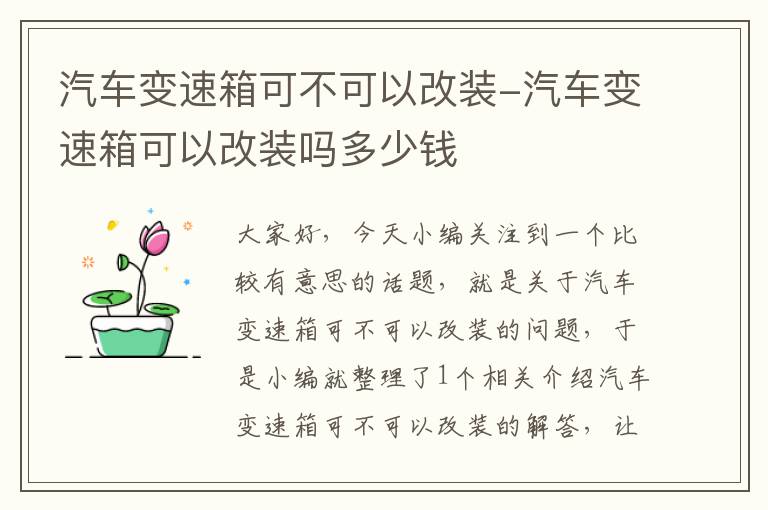 汽车变速箱可不可以改装–汽车变速箱可以改装吗多少钱

大家好，今天小编关注到一个比较有意思的话题，就是关于汽车变速箱可不可以改装的问题，于是小编就整理了1个相关介绍汽车变速箱可不可以改装的解答，让